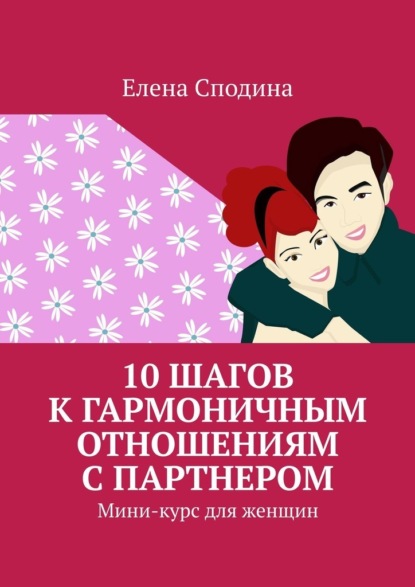 Елена Сподина

10 ШАГОВ К ГАРМОНИЧНЫМ ОТНОШЕНИЯМ С ПАРТНЕРОМ

Мини-курс для женщин